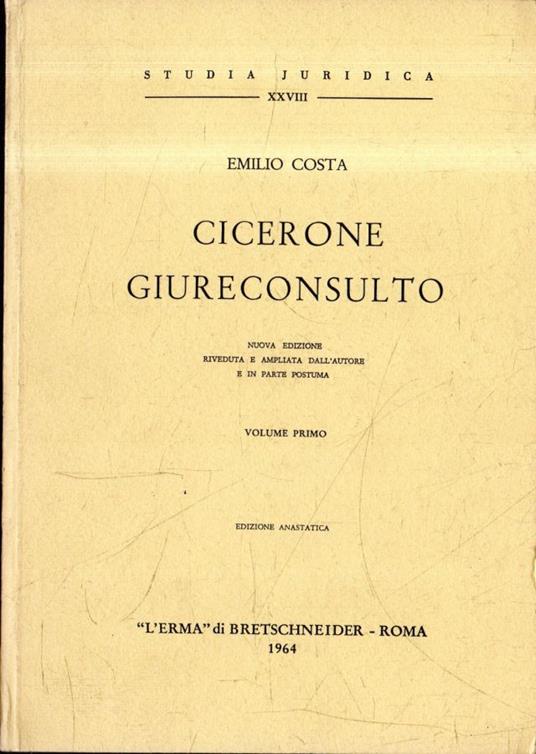 STUDIA JURIDICA
XXVIII

EMILIO COSTA

CICERONE
GIURECONSULTO

NUOVA EDIZIONE
RIVEDUTA E AMPLIATA DALL'AUTORE
E IN PARTE POSTUMA

VOLUME PRIMO

EDIZIONE ANASTATICA

"L'ERMA" di BRETSCHNEIDER - ROMA
1964